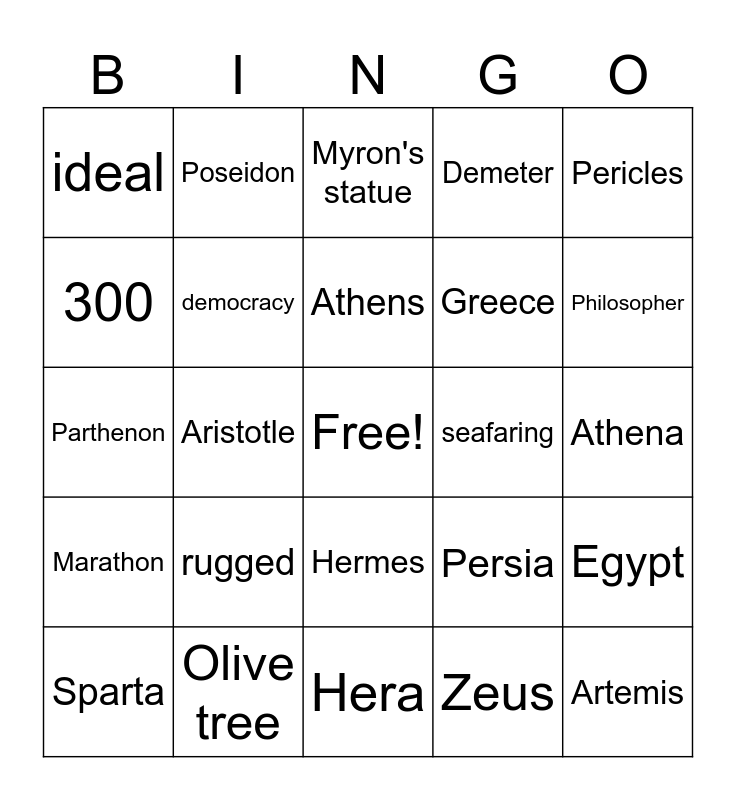 | B | I | N | G | O |
|---|---|---|---|---|
| ideal | Poseidon | Myron's statue | Demeter | Pericles |
| 300 | democracy | Athens | Greece | Philosopher |
| Parthenon | Aristotle | Free! | seafaring | Athena |
| Marathon | rugged | Hermes | Persia | Egypt |
| Sparta | Olive tree | Hera | Zeus | Artemis |